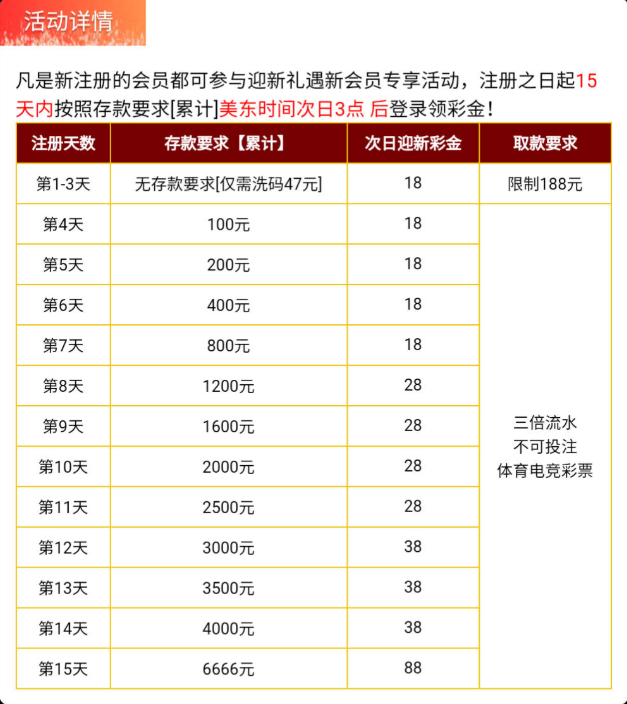 活动详情

凡是新注册的会员都可参与迎新礼遇新会员专享活动，注册之日起15天内按照存款要求[累计]美东时间次日3点 后登录领彩金！

| 注册天数 | 存款要求【累计】 | 次日迎新彩金 | 取款要求 |
|---|---|---|---|
| 第1-3天 | 无存款要求[仅需洗码47元] | 18 | 限制188元 |
| 第4天 | 100元 | 18 | 三倍流水 不可投注 体育电竞彩票 |
| 第5天 | 200元 | 18 | |
| 第6天 | 400元 | 18 | |
| 第7天 | 800元 | 18 | |
| 第8天 | 1200元 | 28 | |
| 第9天 | 1600元 | 28 | |
| 第10天 | 2000元 | 28 | |
| 第11天 | 2500元 | 28 | |
| 第12天 | 3000元 | 38 | |
| 第13天 | 3500元 | 38 | |
| 第14天 | 4000元 | 38 | |
| 第15天 | 6666元 | 88 | |